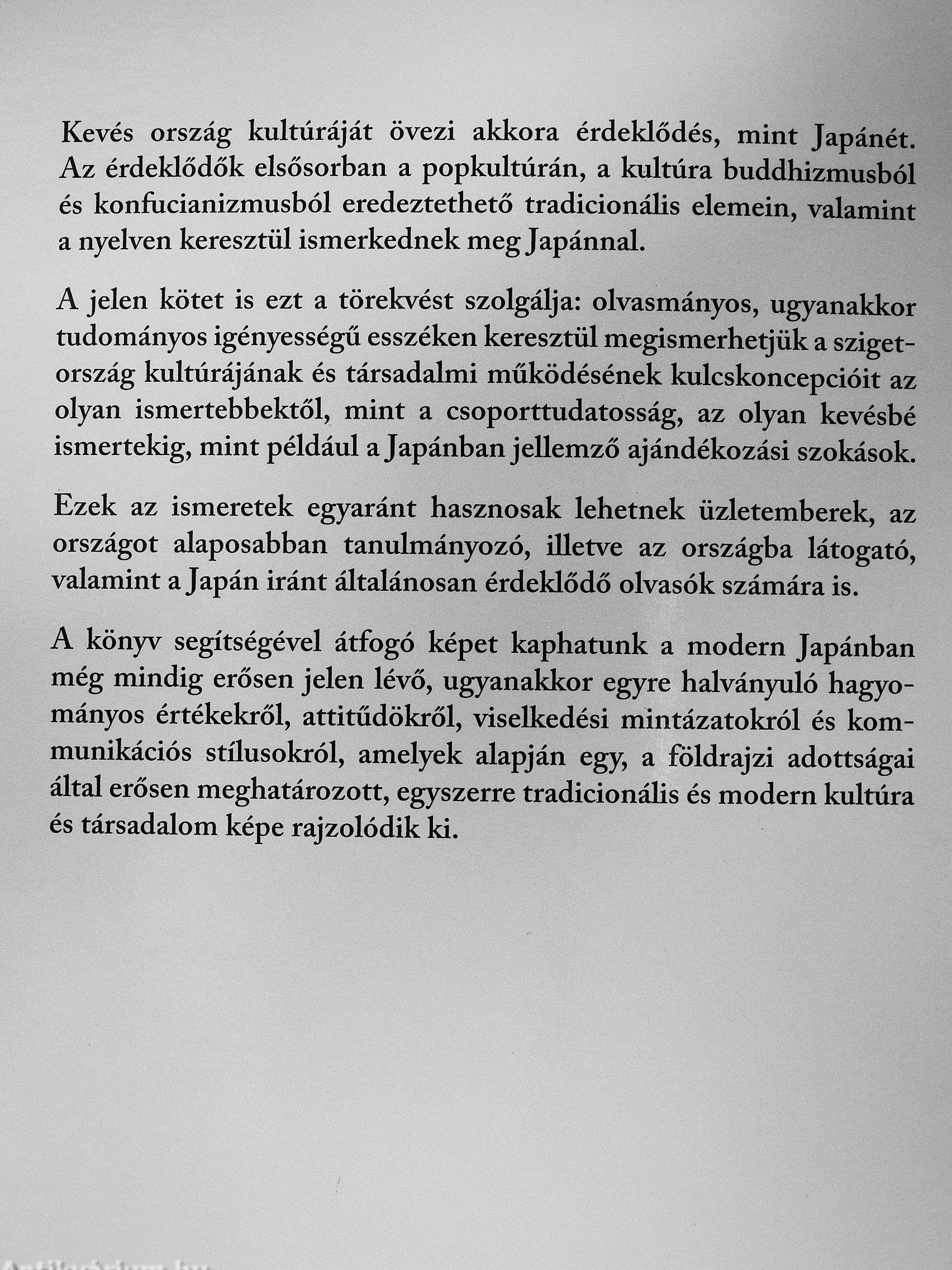 Kevés ország kultúráját övezi akkora érdeklődés, mint Japánét. Az érdeklődők elsősorban a popkultúrán, a kultúra buddhizmusból és konfucianizmusból eredeztethető tradicionális elemein, valamint a nyelven keresztül ismerkednek meg Japánnal.

A jelen kötet is ezt a törekvést szolgálja: olvasmányos, ugyanakkor tudományos igényességű esszéken keresztül megismerhetjük a szigetország kultúrájának és társadalmi működésének kulcskoncepcióit az olyan ismertebbektől, mint a csoporttudatosság, az olyan kevésbé ismertekig, mint például a Japánban jellemző ajándékozási szokások.

Ezek az ismeretek egyaránt hasznosak lehetnek üzletemberek, az országot alaposabban tanulmányozó, illetve az országba látogató, valamint a Japán iránt általánosan érdeklődő olvasók számára is.

A könyv segítségével átfogó képet kaphatunk a modern Japánban még mindig erősen jelen lévő, ugyanakkor egyre halványuló hagyományos értékekről, attitűdökről, viselkedési mintázatokról és kommunikációs stílusokról, amelyek alapján egy, a földrajzi adottságai által erősen meghatározott, egyszerre tradicionális és modern kultúra és társadalom képe rajzolódik ki.

Antikvárium.hu